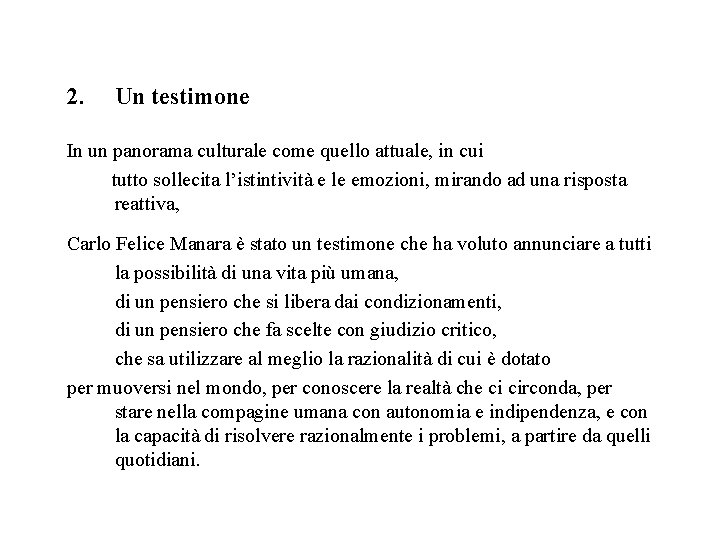 2. Un testimone

In un panorama culturale come quello attuale, in cui
tutto sollecita l'istintività e le emozioni, mirando ad una risposta reattiva,

Carlo Felice Manara è stato un testimone che ha voluto annunciare a tutti
la possibilità di una vita più umana,
di un pensiero che si libera dai condizionamenti,
di un pensiero che fa scelte con giudizio critico,
che sa utilizzare al meglio la razionalità di cui è dotato
per muoversi nel mondo, per conoscere la realtà che ci circonda, per stare nella compagine umana con autonomia e indipendenza, e con la capacità di risolvere razionalmente i problemi, a partire da quelli quotidiani.